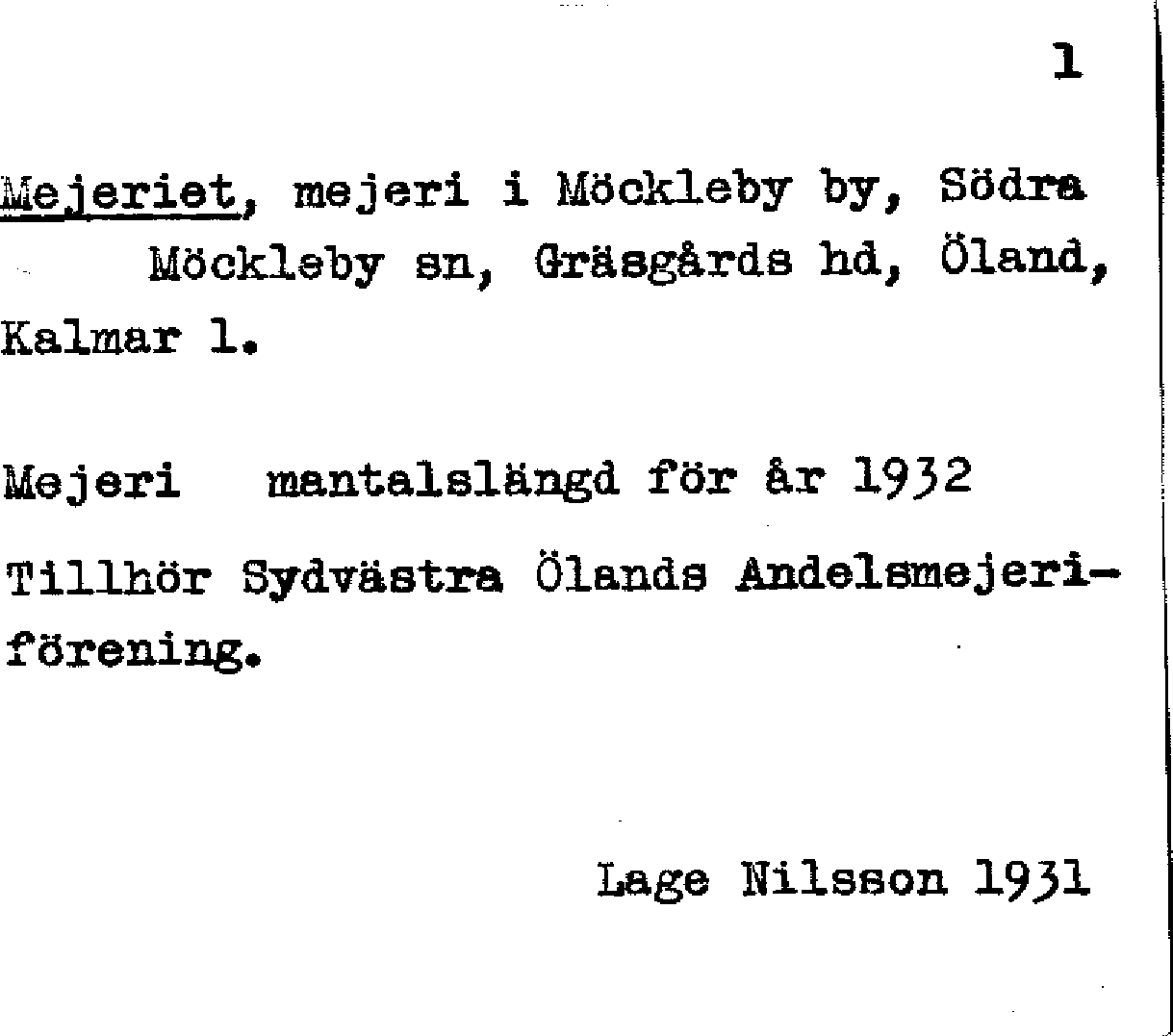 1

Mejeriet, mejeri i Möckleby by, Södra Möckleby sn, Gräsgårds hd, Öland, Kalmar l.

Mejeri mantalslängd för år 1932

Tillhör Sydvästra Ölands Andelsmejeriförening.

Lage Nilsson 1931